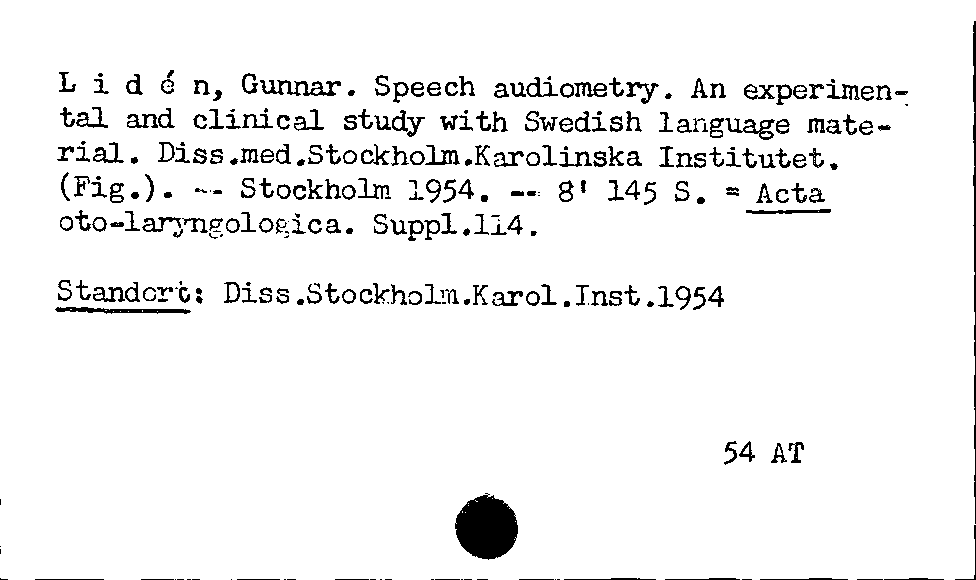 L i d é n, Gunnar. Speech audiometry. An experimental and clinical study with Swedish language material. Diss.med.Stockholm.Karolinska Institutet. (Fig.). -- Stockholm 1954. -- 8' 145 S. = Acta oto-laryngologica. Suppl.114.

Standort: Diss.Stockholm.Karol.Inst.1954

54 AT